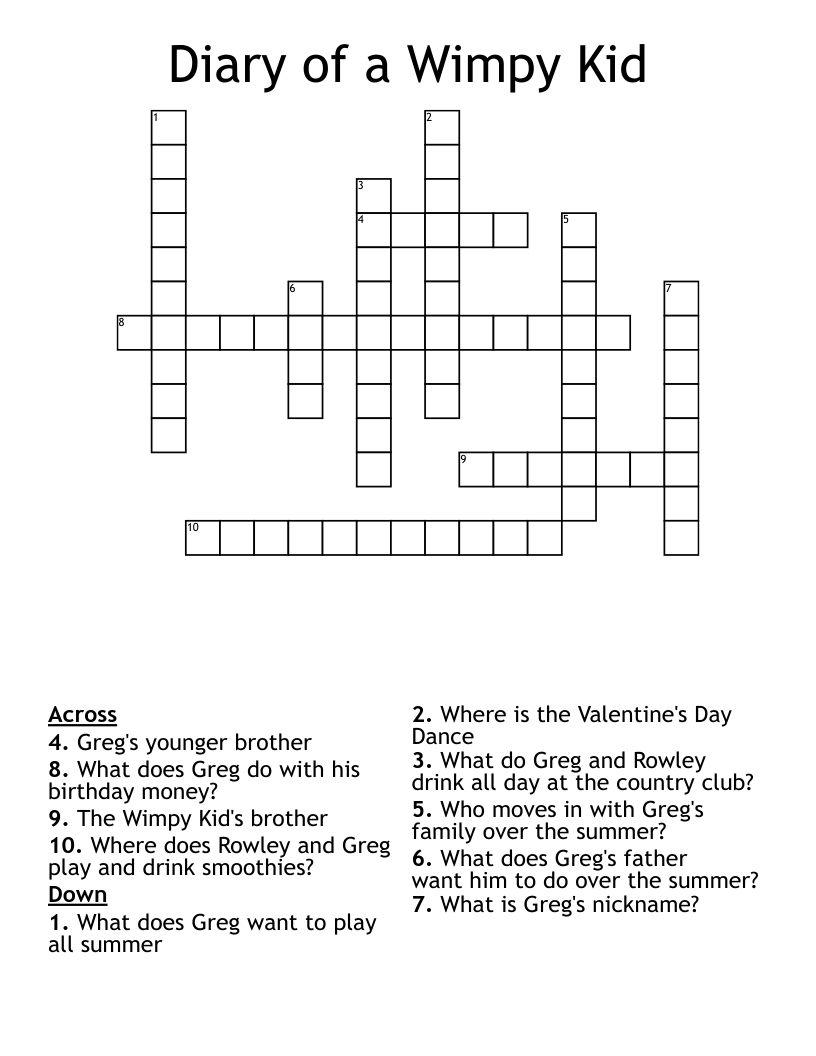 Diary of a Wimpy Kid

1
2
3
4
5
6
7
8
9
10

Across
4. Greg's younger brother
8. What does Greg do with his birthday money?
9. The Wimpy Kid's brother
10. Where does Rowley and Greg play and drink smoothies?

Down
1. What does Greg want to play all summer
2. Where is the Valentine's Day Dance
3. What do Greg and Rowley drink all day at the country club?
5. Who moves in with Greg's family over the summer?
6. What does Greg's father want him to do over the summer?
7. What is Greg's nickname?